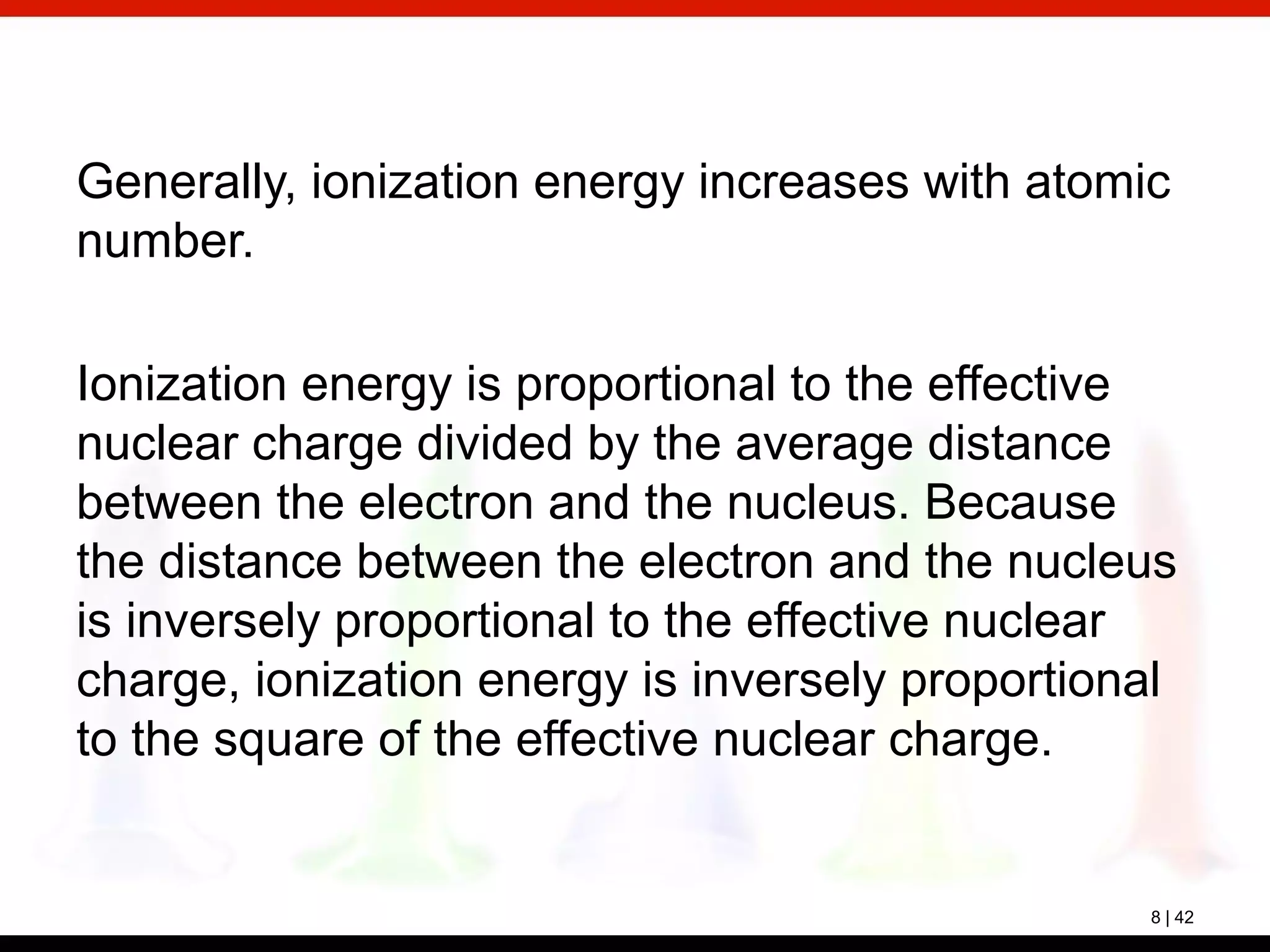 Generally, ionization energy increases with atomic number.

Ionization energy is proportional to the effective nuclear charge divided by the average distance between the electron and the nucleus. Because the distance between the electron and the nucleus is inversely proportional to the effective nuclear charge, ionization energy is inversely proportional to the square of the effective nuclear charge.

8 | 42